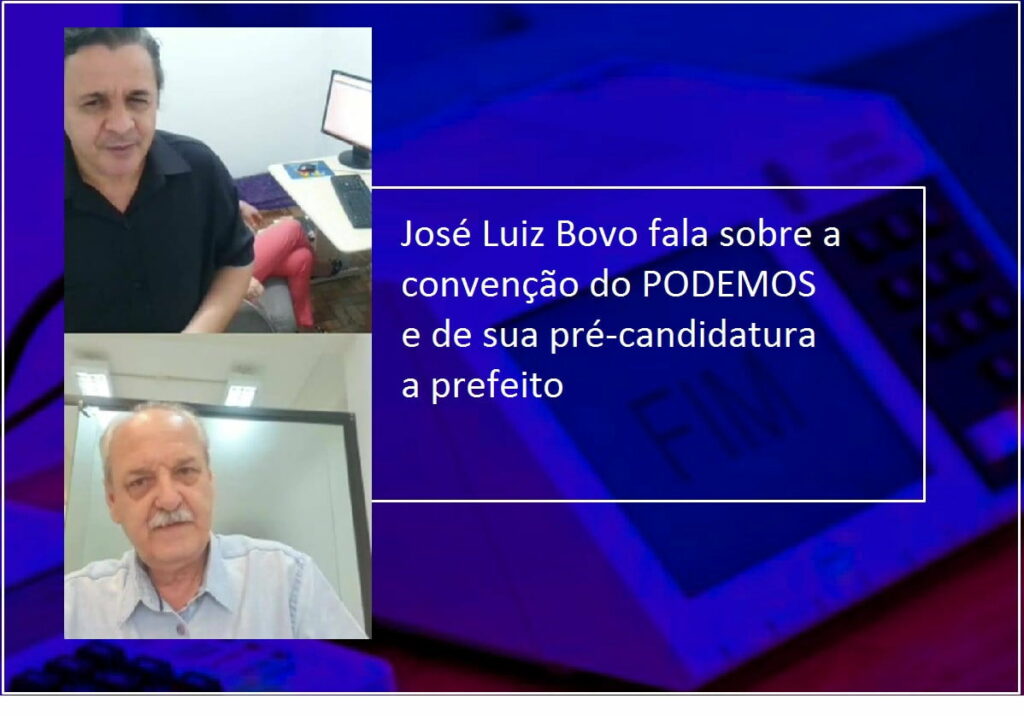 José Luiz Bovo fala sobre a convenção do PODEMOS e de sua pré-candidatura a prefeito

FIM